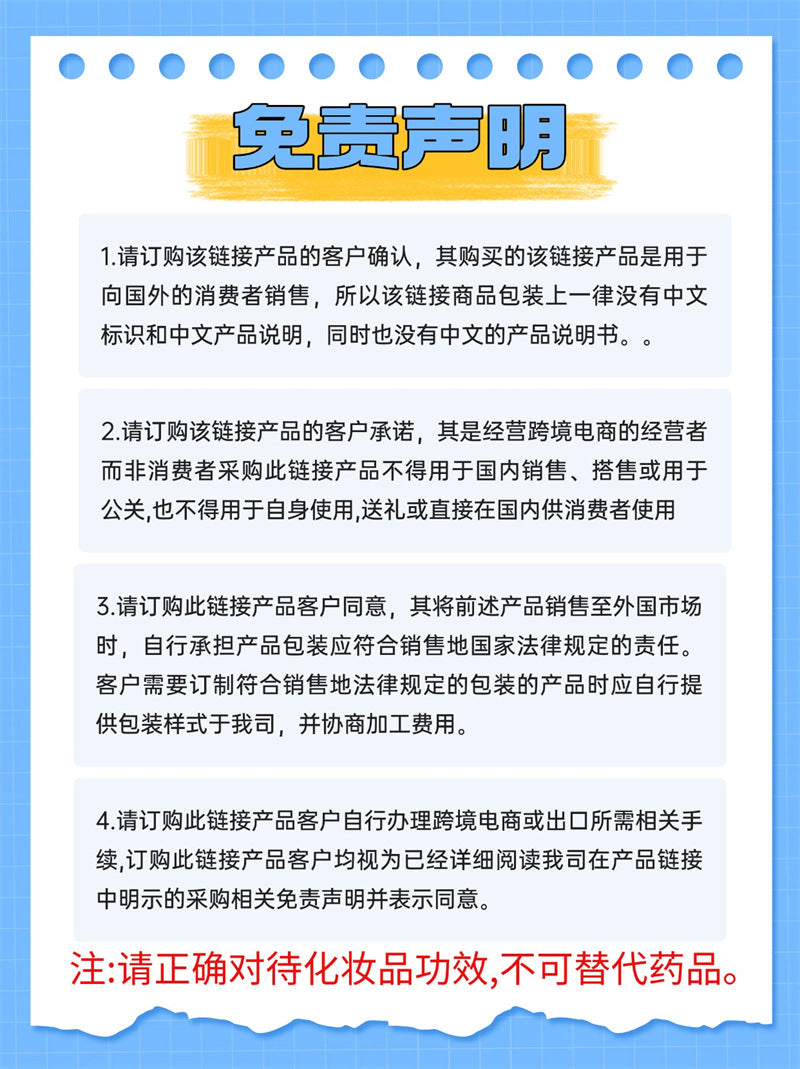 免责声明

1.请订购该链接产品的客户确认，其购买的该链接产品是用于向国外的消费者销售，所以该链接商品包装上一律没有中文标识和中文产品说明，同时也没有中文的产品说明书。。

2.请订购该链接产品的客户承诺，其是经营跨境电商的经营者而非消费者采购此链接产品不得用于国内销售、搭售或用于公关,也不得用于自身使用,送礼或直接在国内供消费者使用

3.请订购此链接产品客户同意，其将前述产品销售至外国市场时，自行承担产品包装应符合销售地国家法律规定的责任。客户需要订制符合销售地法律规定的包装的产品时应自行提供包装样式于我司，并协商加工费用。

4.请订购此链接产品客户自行办理跨境电商或出口所需相关手续,订购此链接产品客户均视为已经详细阅读我司在产品链接中明示的采购相关免责声明并表示同意。

注:请正确对待化妆品功效,不可替代药品。